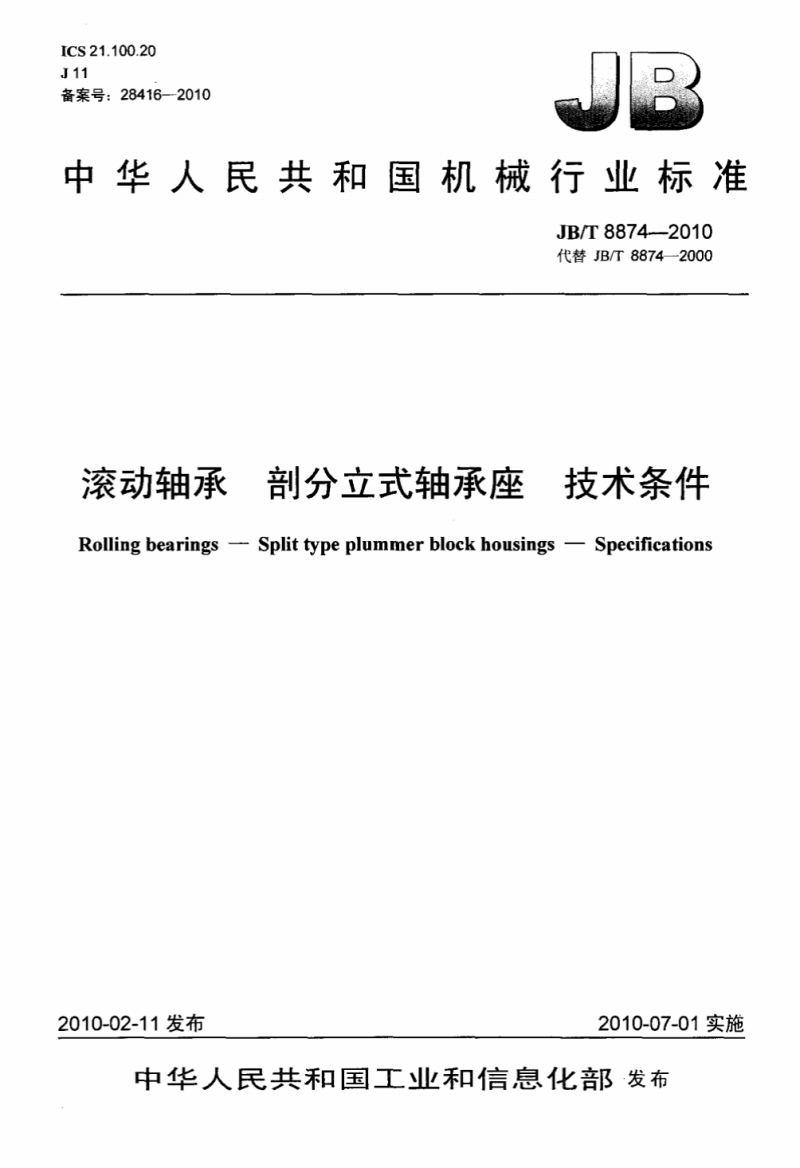 ICS 21.100.20
J 11
备案号：28416—2010

JB

中华人民共和国机械行业标准

JB/T 8874—2010
代替 JB/T 8874—2000

滚动轴承　剖分立式轴承座　技术条件

Rolling bearings — Split type plummer block housings — Specifications

2010-02-11 发布

2010-07-01 实施

中华人民共和国工业和信息化部 发布